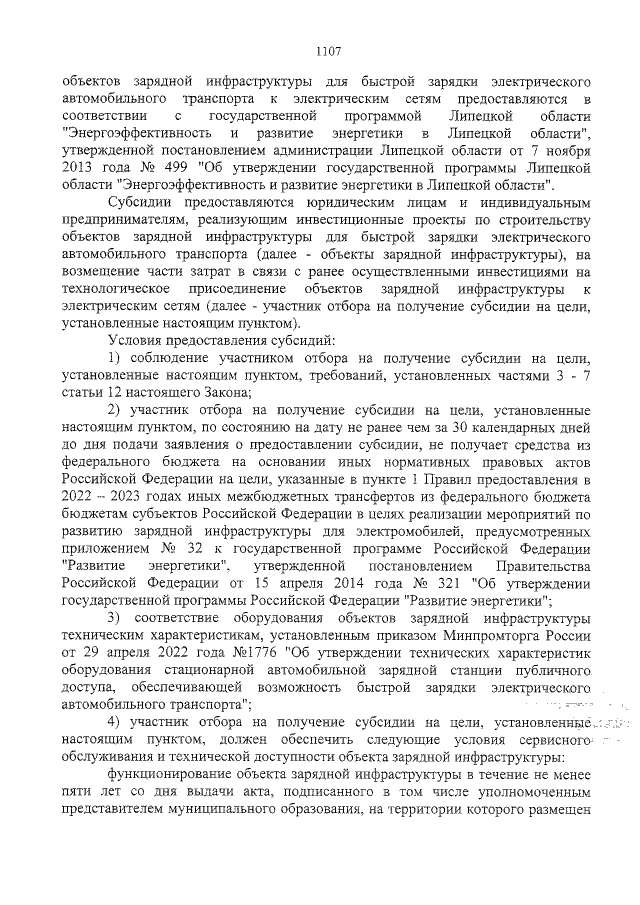 1107

объектов зарядной инфраструктуры для быстрой зарядки электрического автомобильного транспорта к электрическим сетям предоставляются в соответствии с государственной программой Липецкой области "Энергоэффективность и развитие энергетики в Липецкой области", утвержденной постановлением администрации Липецкой области от 7 ноября 2013 года № 499 "Об утверждении государственной программы Липецкой области "Энергоэффективность и развитие энергетики в Липецкой области".

Субсидии предоставляются юридическим лицам и индивидуальным предпринимателям, реализующим инвестиционные проекты по строительству объектов зарядной инфраструктуры для быстрой зарядки электрического автомобильного транспорта (далее - объекты зарядной инфраструктуры), на возмещение части затрат в связи с ранее осуществленными инвестициями на технологическое присоединение объектов зарядной инфраструктуры к электрическим сетям (далее - участник отбора на получение субсидии на цели, установленные настоящим пунктом).

Условия предоставления субсидий:

1) соблюдение участником отбора на получение субсидии на цели, установленные настоящим пунктом, требований, установленных частями 3 - 7 статьи 12 настоящего Закона;

2) участник отбора на получение субсидии на цели, установленные настоящим пунктом, по состоянию на дату не ранее чем за 30 календарных дней до дня подачи заявления о предоставлении субсидии, не получает средства из федерального бюджета на основании иных нормативных правовых актов Российской Федерации на цели, указанные в пункте 1 Правил предоставления в 2022 – 2023 годах иных межбюджетных трансфертов из федерального бюджета бюджетам субъектов Российской Федерации в целях реализации мероприятий по развитию зарядной инфраструктуры для электромобилей, предусмотренных приложением № 32 к государственной программе Российской Федерации "Развитие энергетики", утвержденной постановлением Правительства Российской Федерации от 15 апреля 2014 года № 321 "Об утверждении государственной программы Российской Федерации "Развитие энергетики";

3) соответствие оборудования объектов зарядной инфраструктуры техническим характеристикам, установленным приказом Минпромторга России от 29 апреля 2022 года №1776 "Об утверждении технических характеристик оборудования стационарной автомобильной зарядной станции публичного доступа, обеспечивающей возможность быстрой зарядки электрического автомобильного транспорта";

4) участник отбора на получение субсидии на цели, установленные настоящим пунктом, должен обеспечить следующие условия сервисного обслуживания и технической доступности объекта зарядной инфраструктуры:

функционирование объекта зарядной инфраструктуры в течение не менее пяти лет со дня выдачи акта, подписанного в том числе уполномоченным представителем муниципального образования, на территории которого размещен